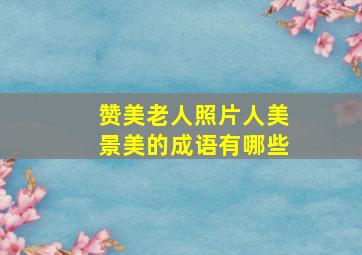 赞美老人照片人美景美的成语有哪些